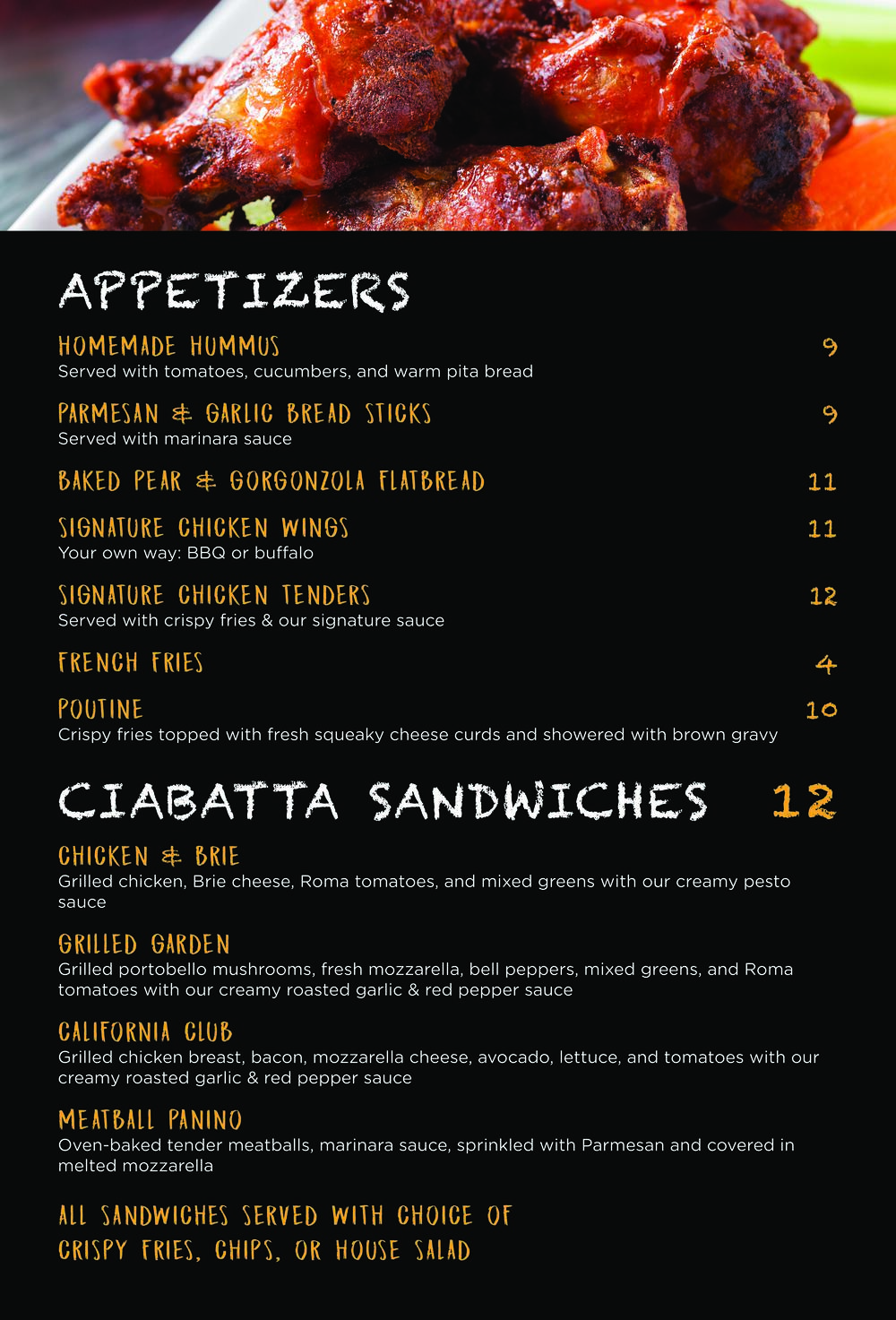 APPETIZERS

HOMEMADE HUMMUS
9
Served with tomatoes, cucumbers, and warm pita bread

PARMESAN & GARLIC BREAD STICKS
9
Served with marinara sauce

BAKED PEAR & GORGONZOLA FLATBREAD
11

SIGNATURE CHICKEN WINGS
11
Your own way: BBQ or buffalo

SIGNATURE CHICKEN TENDERS
12
Served with crispy fries & our signature sauce

FRENCH FRIES
4

POUTINE
10
Crispy fries topped with fresh squeaky cheese curds and showered with brown gravy

CIABATTA SANDWICHES 12

CHICKEN & BRIE
Grilled chicken, Brie cheese, Roma tomatoes, and mixed greens with our creamy pesto sauce

GRILLED GARDEN
Grilled portobello mushrooms, fresh mozzarella, bell peppers, mixed greens, and Roma tomatoes with our creamy roasted garlic & red pepper sauce

CALIFORNIA CLUB
Grilled chicken breast, bacon, mozzarella cheese, avocado, lettuce, and tomatoes with our creamy roasted garlic & red pepper sauce

MEATBALL PANINO
Oven-baked tender meatballs, marinara sauce, sprinkled with Parmesan and covered in melted mozzarella

ALL SANDWICHES SERVED WITH CHOICE OF
CRISPY FRIES, CHIPS, OR HOUSE SALAD